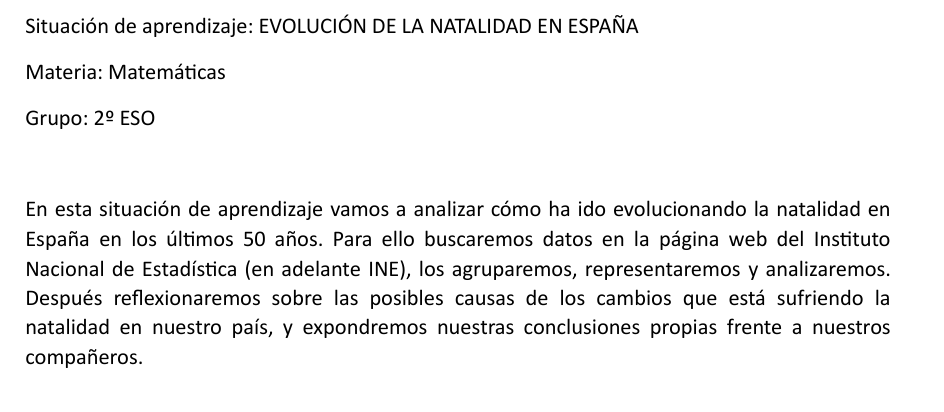 Situación de aprendizaje: EVOLUCIÓN DE LA NATALIDAD EN ESPAÑA

Materia: Matemáticas

Grupo: 2º ESO

En esta situación de aprendizaje vamos a analizar cómo ha ido evolucionando la natalidad en España en los últimos 50 años. Para ello buscaremos datos en la página web del Instituto Nacional de Estadística (en adelante INE), los agruparemos, representaremos y analizaremos. Después reflexionaremos sobre las posibles causas de los cambios que está sufriendo la natalidad en nuestro país, y expondremos nuestras conclusiones propias frente a nuestros compañeros.